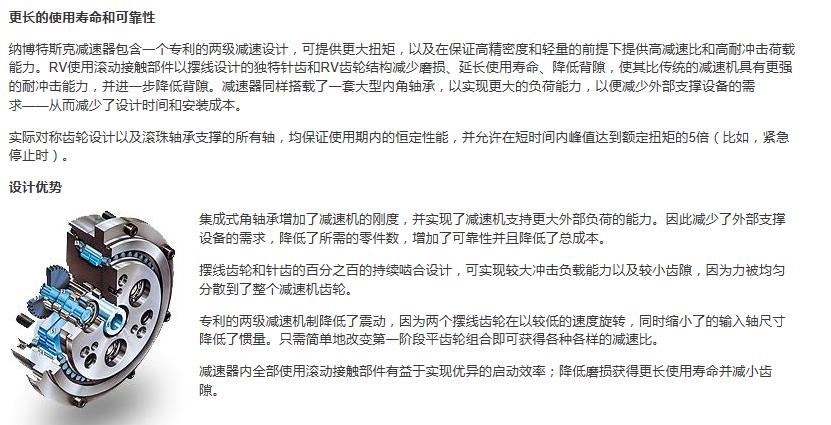 更长的使用寿命和可靠性

纳博特斯克减速器包含一个专利的两级减速设计，可提供更大扭矩，以及在保证高精密度和轻量的前提下提供高减速比和高耐冲击荷载能力。RV使用滚动接触部件以摆线设计的独特针齿和RV齿轮结构减少磨损、延长使用寿命、降低背隙，使其比传统的减速机具有更强的耐冲击能力，并进一步降低背隙。减速器同样搭载了一套大型内角轴承，以实现更大的负荷能力，以便减少外部支撑设备的需求——从而减少了设计时间和安装成本。

实际对称齿轮设计以及滚珠轴承支撑的所有轴，均保证使用期内的恒定性能，并允许在短时间内峰值达到额定扭矩的5倍（比如，紧急停止时）。

设计优势

集成式角轴承增加了减速机的刚度，并实现了减速机支持更大外部负荷的能力。因此减少了外部支撑设备的需求，降低了所需的零件数，增加了可靠性并且降低了总成本。

摆线齿轮和针齿的百分之百的持续啮合设计，可实现较大冲击负载能力以及较小齿隙，因为力被均匀分散到了整个减速机齿轮。

专利的两级减速机制降低了震动，因为两个摆线齿轮在以较低的速度旋转，同时缩小了的输入轴尺寸降低了惯量。只需简单地改变第一阶段平齿轮组合即可获得各种各样的减速比。

减速器内全部使用滚动接触部件有益于实现优异的启动效率；降低磨损获得更长使用寿命并减小齿隙。